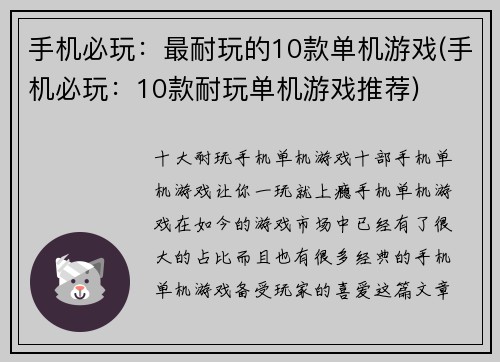 手机必玩：最耐玩的10款单机游戏(手机必玩：10款耐玩单机游戏推荐)

十大耐玩手机单机游戏十部手机单机游戏让你一玩就上瘾手机单机游戏在如今的游戏市场中已经有了很大的占比而且也有很多经典的手机单机游戏备受玩家的喜爱这篇文章